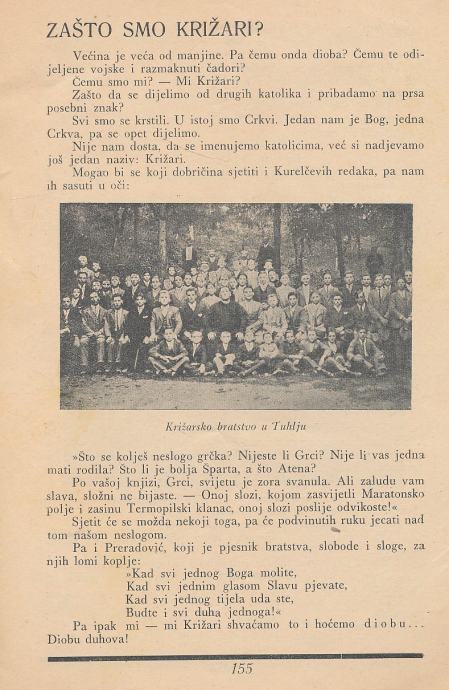 ZAŠTO SMO KRIŽARI?

Većina je veća od manjine. Pa čemu onda dioba? Čemu te odijeljene vojske i razmaknuti čadori?

Čemu smo mi? — Mi Križari?

Zašto da se dijelimo od drugih katolika i pribadamo na prsa posebni znak?

Svi smo se krstili. U istoj smo Crkvi. Jedan nam je Bog, jedna Crkva, pa se opet dijelimo.

Nije nam dosta, da se imenujemo katolicima, već si nadjevamo još jedan naziv: Križari.

Mogao bi se koji dobričina sjetiti i Kurelčevih redaka, pa nam ih sasuti u oči:

Križarsko bratstvo u Tuhlju

»Što se kolješ neslogo grčka? Nijeste li Grci? Nije li vas jedna mati rodila? Što li je bolja Sparta, a što Atena?

Po vašoj knjizi, Grci, svijetu je zora svanula. Ali zaludu vam slava, složni ne bijaste. — Onoj slozi, kojom zasvijetli Maratonsko polje i zasinu Termopilski klanac, onoj slozi poslije odvikoste!«

Sjetit će se možda nekoji toga, pa će podvinutih ruku jecati nad tom našom neslogom.

Pa i Preradović, koji je pjesnik bratstva, slobode i sloge, za njih lomi koplje:

»Kad svi jednog Boga molite,
Kad svi jednim glasom Slavu pjevate,
Kad svi jednog tijela uda ste,
Budte i svi duha jednoga!«

Pa ipak mi — mi Križari shvaćamo to i hoćemo diobu... Diobu duhova!

155